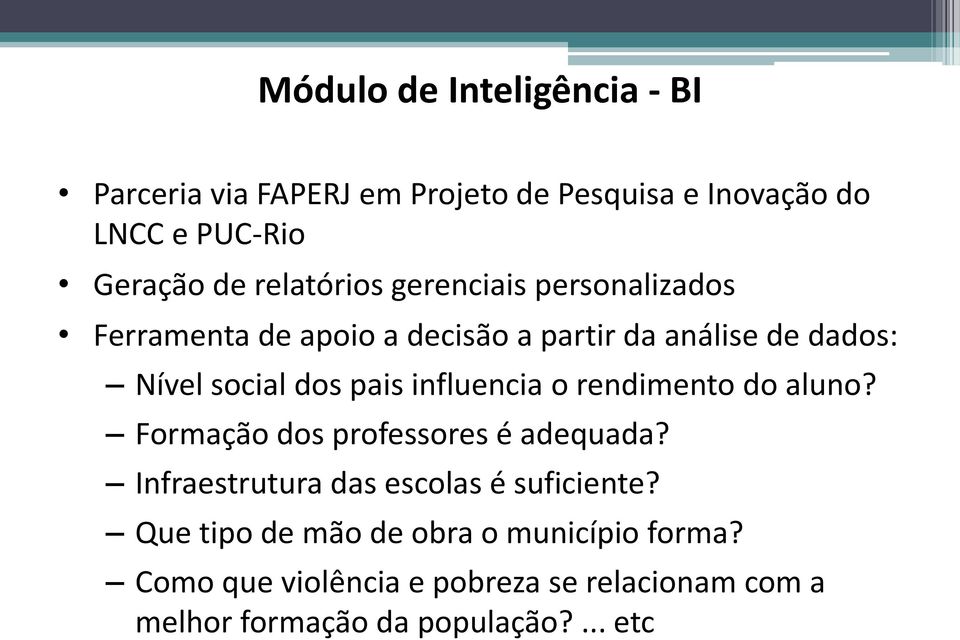 Módulo de Inteligência - BI

• Parceria via FAPERJ em Projeto de Pesquisa e Inovação do LNCC e PUC-Rio
• Geração de relatórios gerenciais personalizados
• Ferramenta de apoio a decisão a partir da análise de dados:
– Nível social dos pais influencia o rendimento do aluno?
– Formação dos professores é adequada?
– Infraestrutura das escolas é suficiente?
– Que tipo de mão de obra o município forma?
– Como que violência e pobreza se relacionam com a melhor formação da população? ... etc